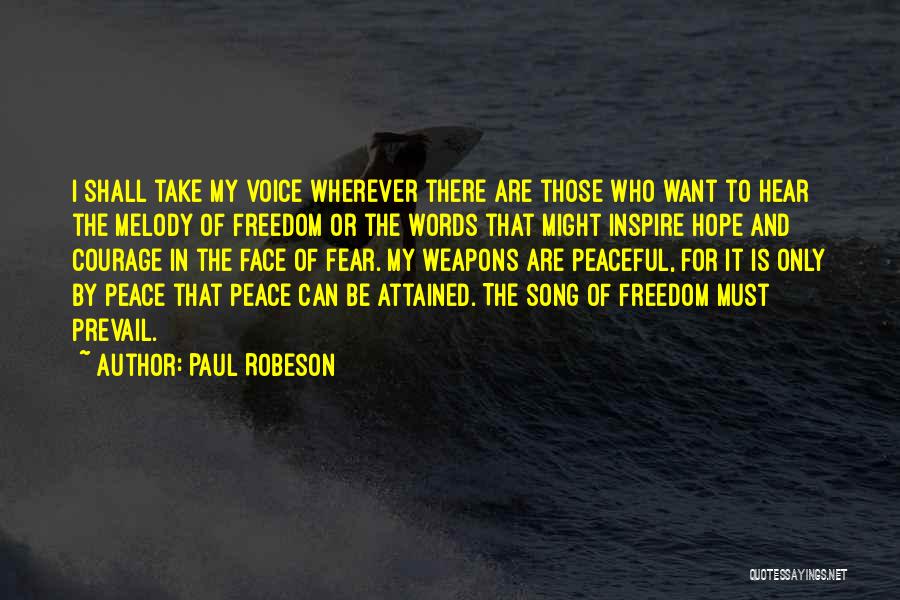 I SHALL TAKE MY VOICE WHEREVER THERE ARE THOSE WHO WANT TO HEAR THE MELODY OF FREEDOM OR THE WORDS THAT MIGHT INSPIRE HOPE AND COURAGE IN THE FACE OF FEAR. MY WEAPONS ARE PEACEFUL, FOR IT IS ONLY BY PEACE THAT PEACE CAN BE ATTAINED. THE SONG OF FREEDOM MUST PREVAIL.

~ AUTHOR: PAUL ROBESON

QUOTESSAYINGS.NET